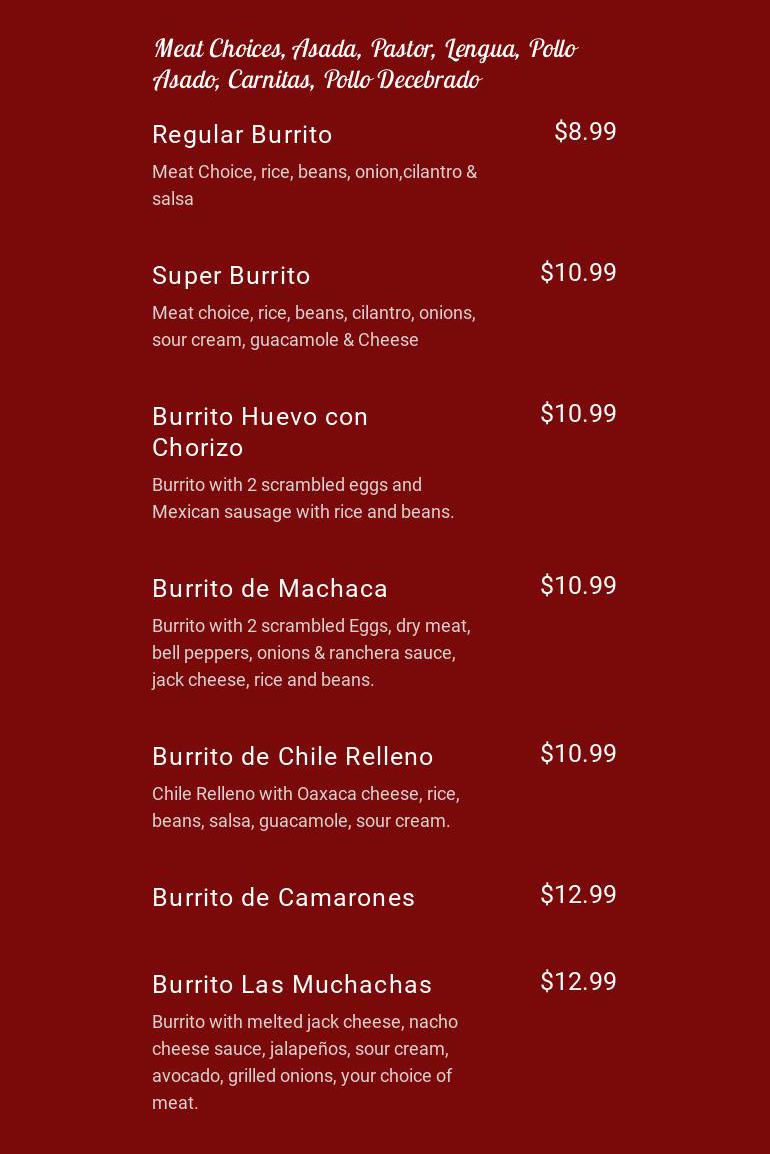 Meat Choices, Asada, Pastor, Lengua, Pollo Asado, Carnitas, Pollo Decebrado

Regular Burrito
$8.99
Meat Choice, rice, beans, onion,cilantro & salsa

Super Burrito
$10.99
Meat choice, rice, beans, cilantro, onions, sour cream, guacamole & Cheese

Burrito Huevo con Chorizo
$10.99
Burrito with 2 scrambled eggs and Mexican sausage with rice and beans.

Burrito de Machaca
$10.99
Burrito with 2 scrambled Eggs, dry meat, bell peppers, onions & ranchera sauce, jack cheese, rice and beans.

Burrito de Chile Relleno
$10.99
Chile Relleno with Oaxaca cheese, rice, beans, salsa, guacamole, sour cream.

Burrito de Camarones
$12.99

Burrito Las Muchachas
$12.99
Burrito with melted jack cheese, nacho cheese sauce, jalapeños, sour cream, avocado, grilled onions, your choice of meat.